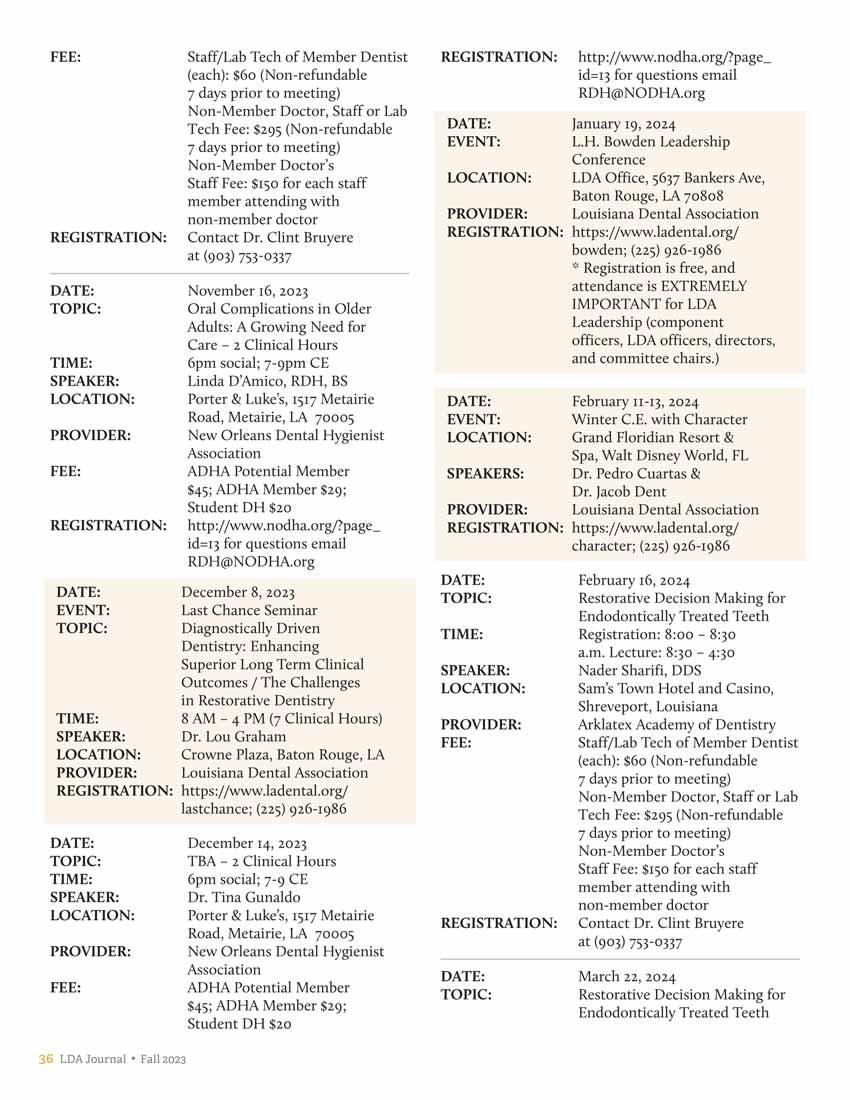 FEE: Staff/Lab Tech of Member Dentist (each): $60 (Non-refundable 7 days prior to meeting) Non-Member Doctor, Staff or Lab Tech Fee: $295 (Non-refundable 7 days prior to meeting) Non-Member Doctor's Staff Fee: $150 for each staff member attending with non-member doctor
REGISTRATION: Contact Dr. Clint Bruyere at (903) 753-0337

DATE: November 16, 2023
TOPIC: Oral Complications in Older Adults: A Growing Need for Care – 2 Clinical Hours
TIME: 6pm social; 7-9pm CE
SPEAKER: Linda D'Amico, RDH, BS
LOCATION: Porter & Luke's, 1517 Metairie Road, Metairie, LA 70005
PROVIDER: New Orleans Dental Hygienist Association
FEE: ADHA Potential Member $45; ADHA Member $29; Student DH $20
REGISTRATION: http://www.nodha.org/?page_id=13 for questions email RDH@NODHA.org

DATE: December 8, 2023
EVENT: Last Chance Seminar
TOPIC: Diagnostically Driven Dentistry: Enhancing Superior Long Term Clinical Outcomes / The Challenges in Restorative Dentistry
TIME: 8 AM – 4 PM (7 Clinical Hours)
SPEAKER: Dr. Lou Graham
LOCATION: Crowne Plaza, Baton Rouge, LA
PROVIDER: Louisiana Dental Association
REGISTRATION: https://www.ladental.org/lastchance; (225) 926-1986

DATE: December 14, 2023
TOPIC: TBA – 2 Clinical Hours
TIME: 6pm social; 7-9 CE
SPEAKER: Dr. Tina Gunaldo
LOCATION: Porter & Luke's, 1517 Metairie Road, Metairie, LA 70005
PROVIDER: New Orleans Dental Hygienist Association
FEE: ADHA Potential Member $45; ADHA Member $29; Student DH $20

REGISTRATION: http://www.nodha.org/?page_id=13 for questions email RDH@NODHA.org

DATE: January 19, 2024
EVENT: L.H. Bowden Leadership Conference
LOCATION: LDA Office, 5637 Bankers Ave, Baton Rouge, LA 70808
PROVIDER: Louisiana Dental Association
REGISTRATION: https://www.ladental.org/bowden; (225) 926-1986 * Registration is free, and attendance is EXTREMELY IMPORTANT for LDA Leadership (component officers, LDA officers, directors, and committee chairs.)

DATE: February 11-13, 2024
EVENT: Winter C.E. with Character
LOCATION: Grand Floridian Resort & Spa, Walt Disney World, FL
SPEAKERS: Dr. Pedro Cuartas & Dr. Jacob Dent
PROVIDER: Louisiana Dental Association
REGISTRATION: https://www.ladental.org/character; (225) 926-1986

DATE: February 16, 2024
TOPIC: Restorative Decision Making for Endodontically Treated Teeth
TIME: Registration: 8:00 – 8:30 a.m. Lecture: 8:30 – 4:30
SPEAKER: Nader Sharifi, DDS
LOCATION: Sam's Town Hotel and Casino, Shreveport, Louisiana
PROVIDER: Arklatex Academy of Dentistry
FEE: Staff/Lab Tech of Member Dentist (each): $60 (Non-refundable 7 days prior to meeting) Non-Member Doctor, Staff or Lab Tech Fee: $295 (Non-refundable 7 days prior to meeting) Non-Member Doctor's Staff Fee: $150 for each staff member attending with non-member doctor
REGISTRATION: Contact Dr. Clint Bruyere at (903) 753-0337

DATE: March 22, 2024
TOPIC: Restorative Decision Making for Endodontically Treated Teeth

36 LDA Journal • Fall 2023